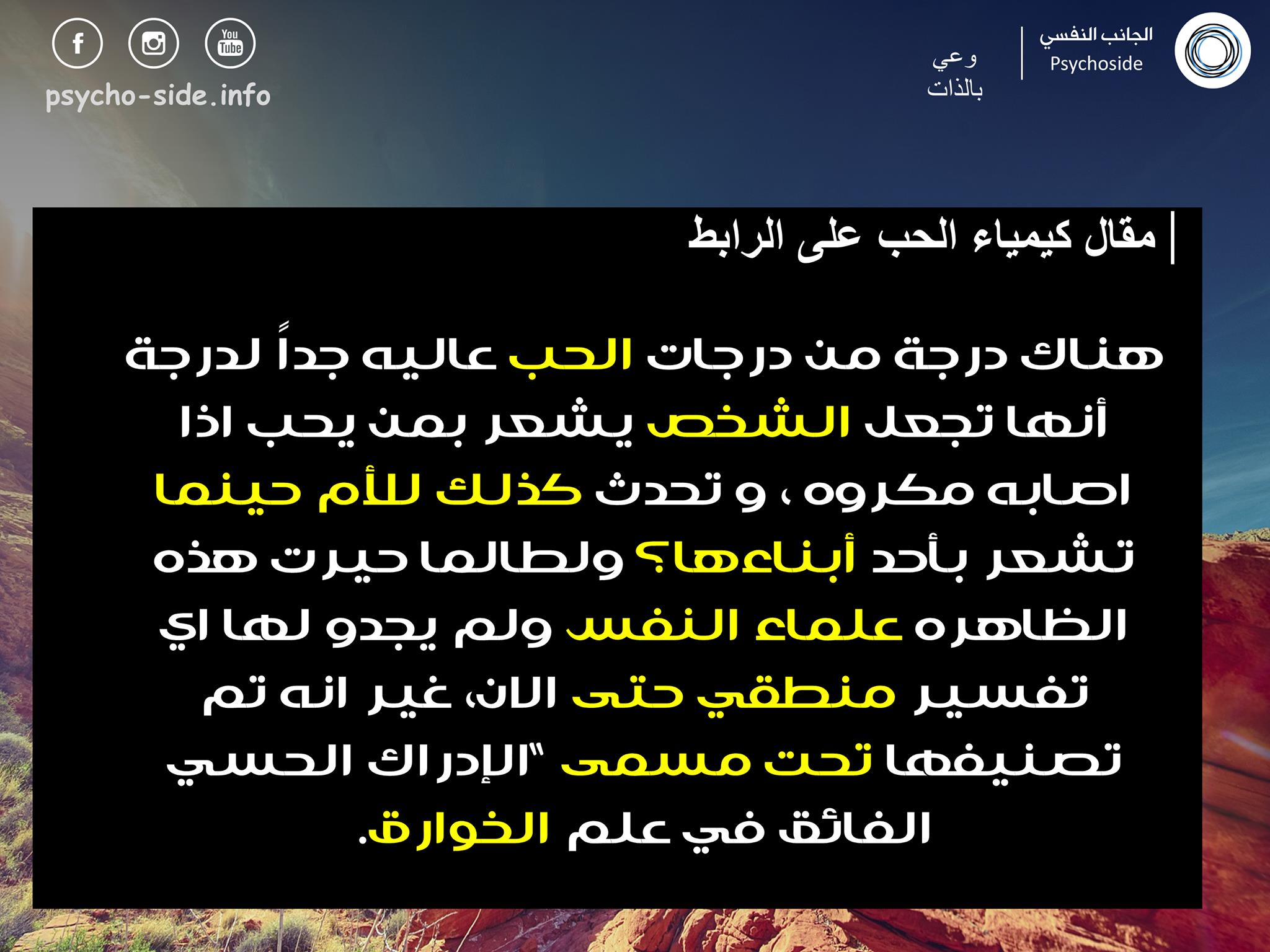 الجانب النفسي
Psychoside

وعي
بالذات

You Tube

psycho-side.info

مقال كيمياء الحب على الرابط

هناك درجة من درجات الحب عاليه جداً لدرجة أنها تجعل الشخص يشعر بمن يحب اذا اصابه مكروه ، و تحدث كذلك للأم حينما تشعر بأحد أبناءها؟ ولطالما حيرت هذه الظاهره علماء النفس ولم يجدو لها اي تفسير منطقي حتى الان، غير انه تم تصنيفها تحت مسمى "الإدراك الحسي الفائق في علم الخوارق.